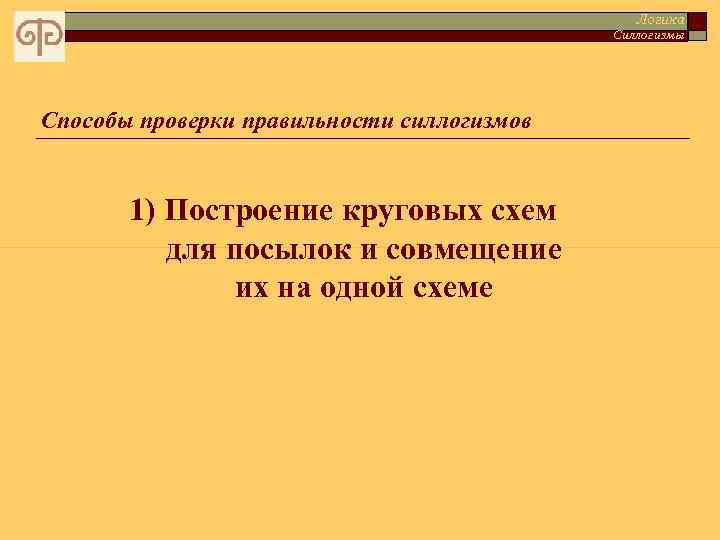 Логика
Силлогизмы

Способы проверки правильности силлогизмов

1) Построение круговых схем для посылок и совмещение их на одной схеме